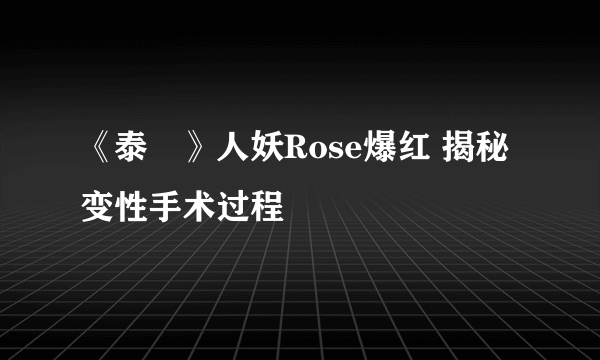 《泰　》人妖Rose爆红 揭秘变性手术过程